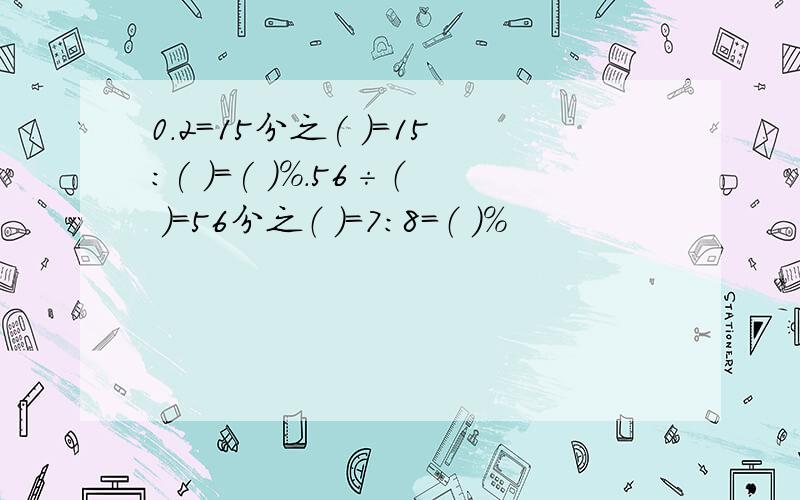 0.2=15分之( )=15:( )=( )%.56÷( )=56分之( )=7:8=( )%

STATIONERY